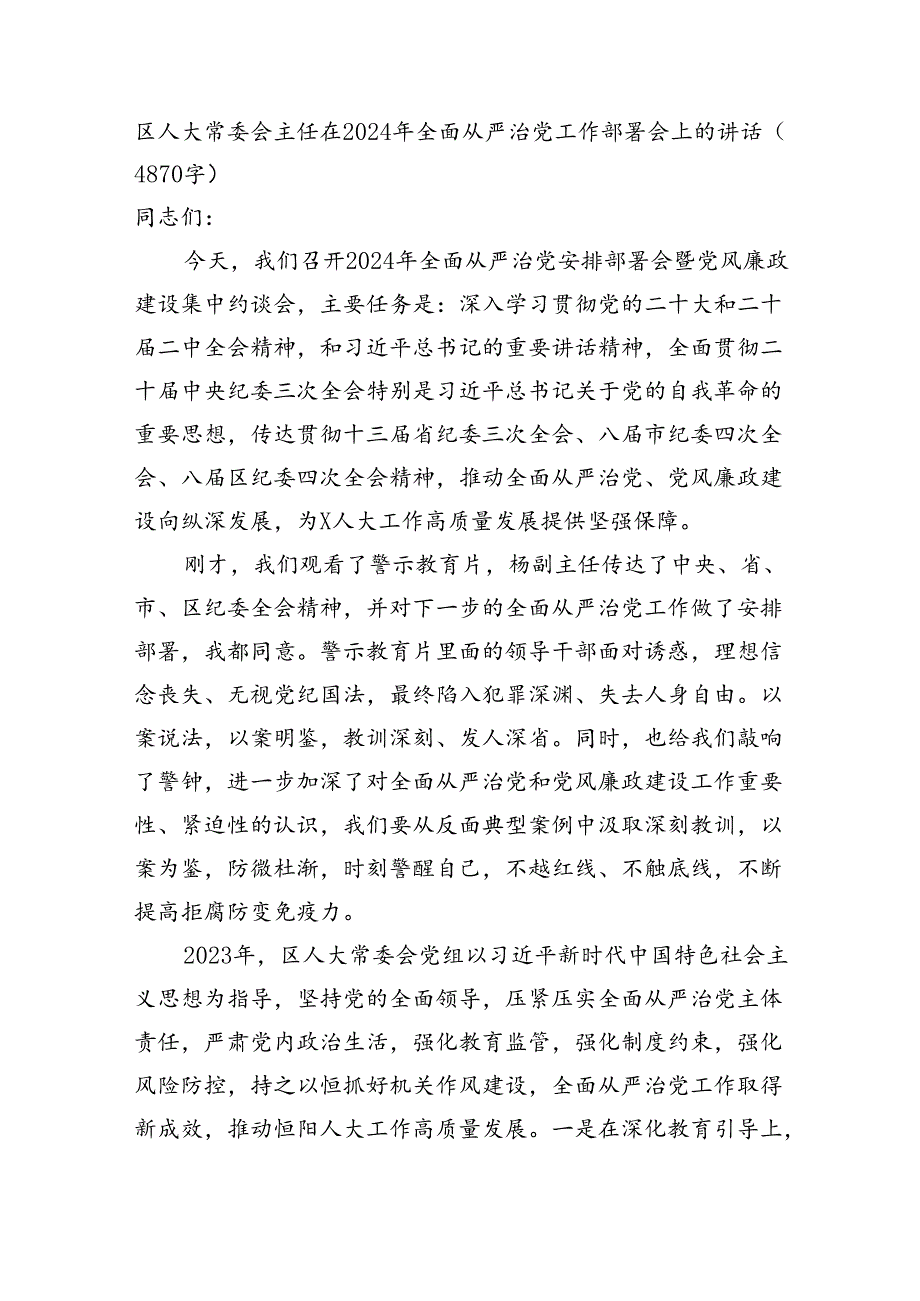 区人大常委会主任在2024年全面从严治党工作部署会上的讲话（4870字）

同志们：

今天，我们召开2024年全面从严治党安排部署会暨党风廉政建设集中约谈会，主要任务是：深入学习贯彻党的二十大和二十届二中全会精神，和习近平总书记的重要讲话精神，全面贯彻二十届中央纪委三次全会特别是习近平总书记关于党的自我革命的重要思想，传达贯彻十三届省纪委三次全会、八届市纪委四次全会、八届区纪委四次全会精神，推动全面从严治党、党风廉政建设向纵深发展，为X人大工作高质量发展提供坚强保障。

刚才，我们观看了警示教育片，杨副主任传达了中央、省、市、区纪委全会精神，并对下一步的全面从严治党工作做了安排部署，我都同意。警示教育片里面的领导干部面对诱惑，理想信念丧失、无视党纪国法，最终陷入犯罪深渊、失去人身自由。以案说法，以案明鉴，教训深刻、发人深省。同时，也给我们敲响了警钟，进一步加深了对全面从严治党和党风廉政建设工作重要性、紧迫性的认识，我们要从反面典型案例中汲取深刻教训，以案为鉴，防微杜渐，时刻警醒自己，不越红线、不触底线，不断提高拒腐防变免疫力。

2023年，区人大常委会党组以习近平新时代中国特色社会主义思想为指导，坚持党的全面领导，压紧压实全面从严治党主体责任，严肃党内政治生活，强化教育监管，强化制度约束，强化风险防控，持之以恒抓好机关作风建设，全面从严治党工作取得新成效，推动恒阳人大工作高质量发展。一是在深化教育引导上，